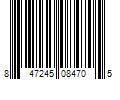 8 47245 08470 5